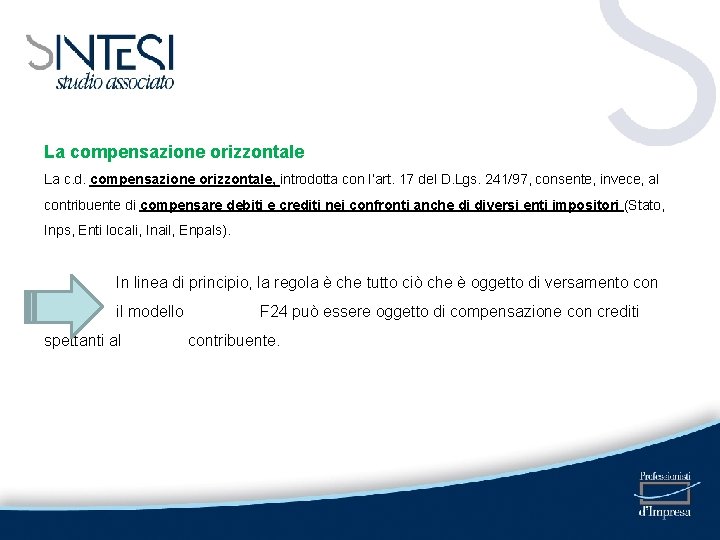 SINTESI
studio associato

La compensazione orizzontale

La c.d. compensazione orizzontale, introdotta con l'art. 17 del D.Lgs. 241/97, consente, invece, al contribuente di compensare debiti e crediti nei confronti anche di diversi enti impositori (Stato, Inps, Enti locali, Inail, Enpals).

In linea di principio, la regola è che tutto ciò che è oggetto di versamento con il modello F24 può essere oggetto di compensazione con crediti spettanti al contribuente.

Professionisti d'Impresa